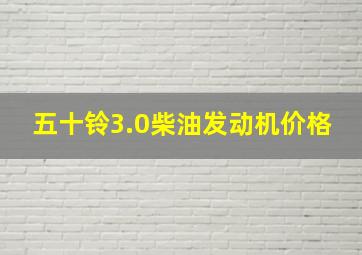 五十铃3.0柴油发动机价格